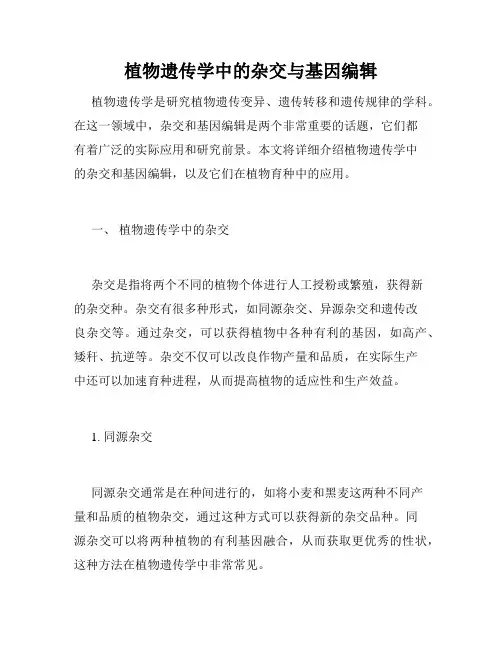 植物遗传学中的杂交与基因编辑

植物遗传学是研究植物遗传变异、遗传转移和遗传规律的学科。在这一领域中，杂交和基因编辑是两个非常重要的话题，它们都有着广泛的实际应用和研究前景。本文将详细介绍植物遗传学中的杂交和基因编辑，以及它们在植物育种中的应用。

一、 植物遗传学中的杂交

杂交是指将两个不同的植物个体进行人工授粉或繁殖，获得新的杂交种。杂交有很多种形式，如同源杂交、异源杂交和遗传改良杂交等。通过杂交，可以获得植物中各种有利的基因，如高产、矮秆、抗逆等。杂交不仅可以改良作物产量和品质，在实际生产中还可以加速育种进程，从而提高植物的适应性和生产效益。

1. 同源杂交

同源杂交通常是在种间进行的，如将小麦和黑麦这两种不同产量和品质的植物杂交，通过这种方式可以获得新的杂交品种。同源杂交可以将两种植物的有利基因融合，从而获取更优秀的性状，这种方法在植物遗传学中非常常见。